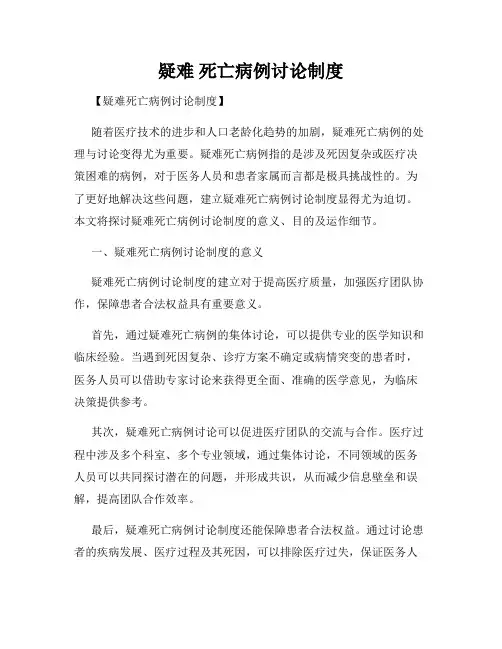 疑难 死亡病例讨论制度

【疑难死亡病例讨论制度】

随着医疗技术的进步和人口老龄化趋势的加剧，疑难死亡病例的处理与讨论变得尤为重要。疑难死亡病例指的是涉及死因复杂或医疗决策困难的病例，对于医务人员和患者家属而言都是极具挑战性的。为了更好地解决这些问题，建立疑难死亡病例讨论制度显得尤为迫切。本文将探讨疑难死亡病例讨论制度的意义、目的及运作细节。

一、疑难死亡病例讨论制度的意义

疑难死亡病例讨论制度的建立对于提高医疗质量，加强医疗团队协作，保障患者合法权益具有重要意义。

首先，通过疑难死亡病例的集体讨论，可以提供专业的医学知识和临床经验。当遇到死因复杂、诊疗方案不确定或病情突变的患者时，医务人员可以借助专家讨论来获得更全面、准确的医学意见，为临床决策提供参考。

其次，疑难死亡病例讨论可以促进医疗团队的交流与合作。医疗过程中涉及多个科室、多个专业领域，通过集体讨论，不同领域的医务人员可以共同探讨潜在的问题，并形成共识，从而减少信息壁垒和误解，提高团队合作效率。

最后，疑难死亡病例讨论制度还能保障患者合法权益。通过讨论患者的疾病发展、医疗过程及其死因，可以排除医疗过失，保证医务人